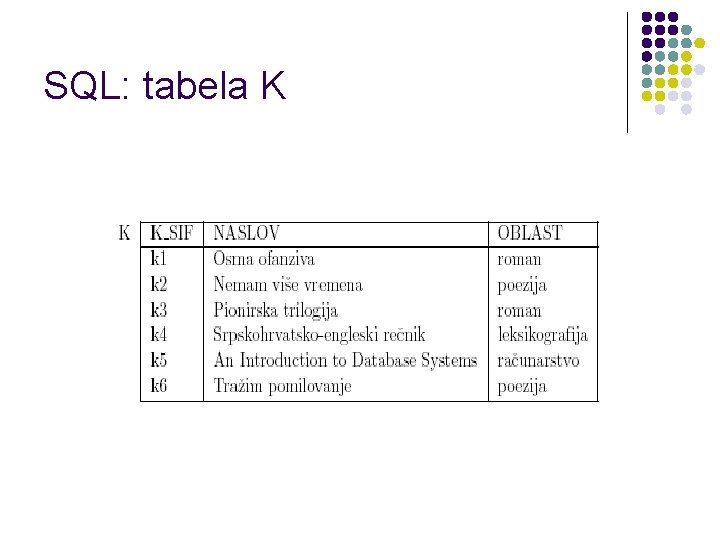 SQL: tabela K

K

| K_SIF | NASLOV | OBLAST |
|---|---|---|
| k1 | Osma ofanziva | roman |
| k2 | Nemam više vremena | poezija |
| k3 | Pionirska trilogija | roman |
| k4 | Srpskohrvatsko-engleski rečnik | leksikografija |
| k5 | An Introduction to Database Systems | računarstvo |
| k6 | Tražim pomilovanje | poezija |